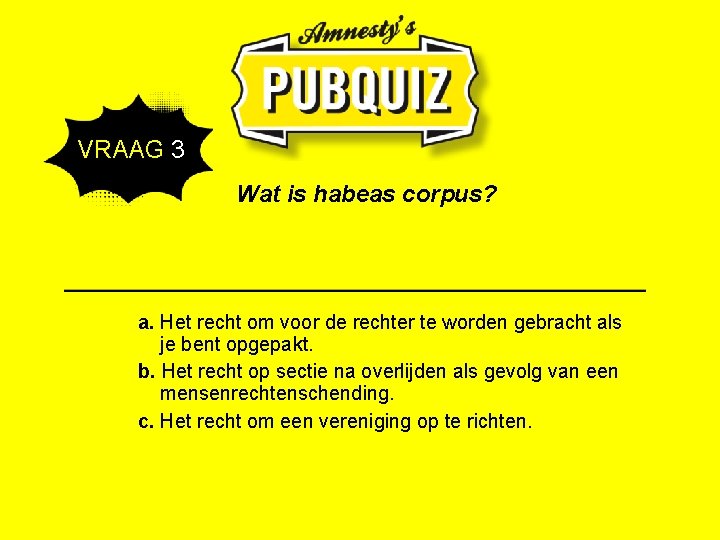 Amnesty's
PUBQUIZ

VRAAG 3

Wat is habeas corpus?

a. Het recht om voor de rechter te worden gebracht als je bent opgepakt.

b. Het recht op sectie na overlijden als gevolg van een mensenrechtenschending.

c. Het recht om een vereniging op te richten.